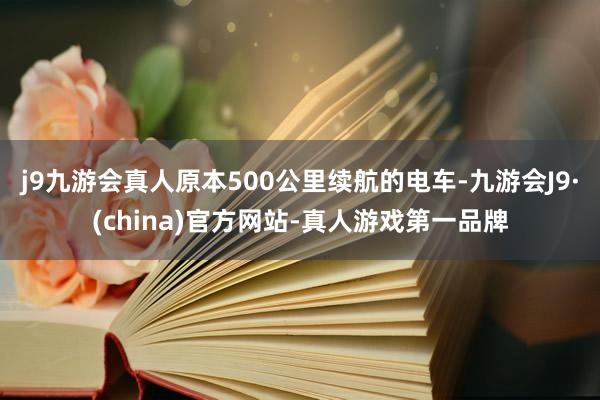 j9九游会真人原本500公里续航的电车-九游会J9·(china)官方网站-真人游戏第一品牌